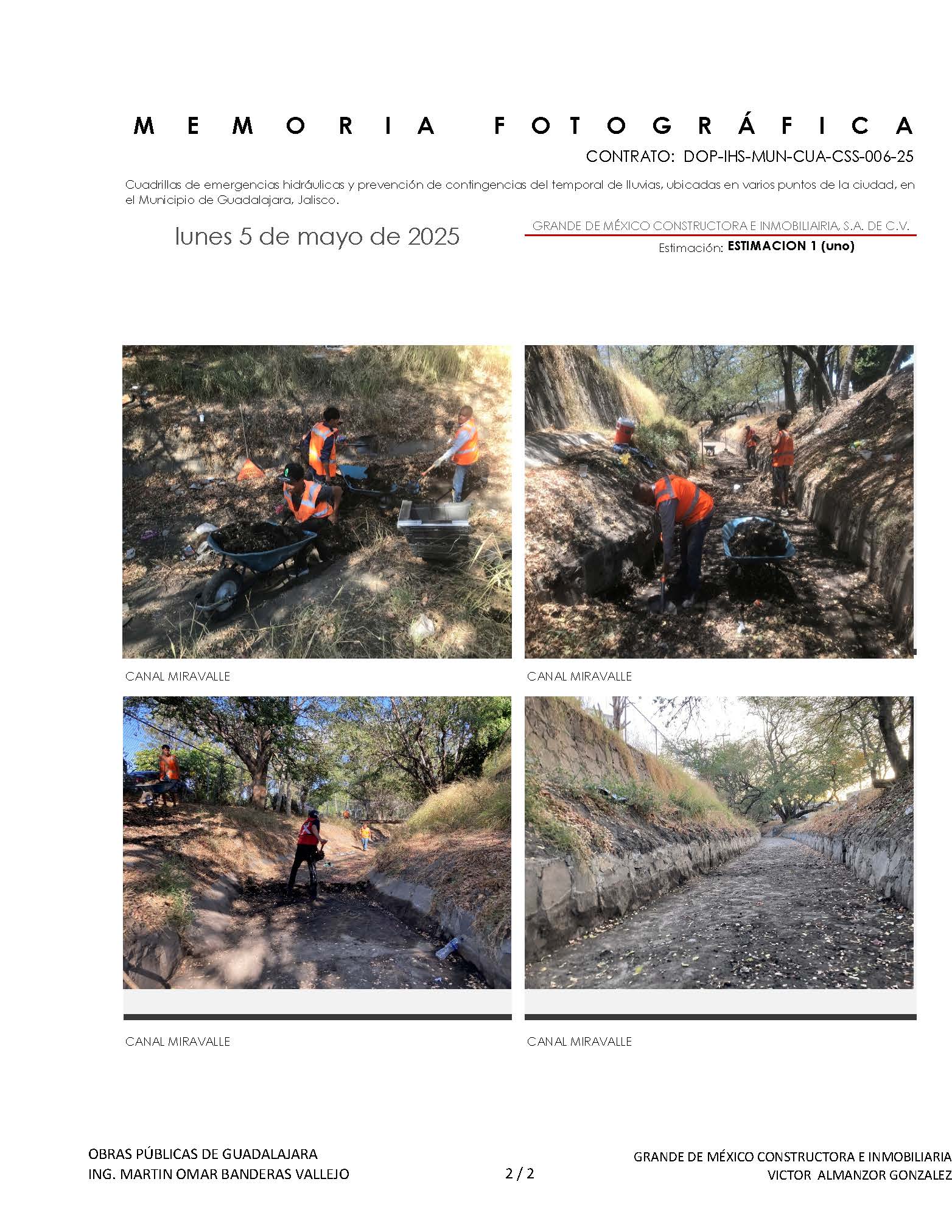 MEMORIA FOTOGRÁFICA

CONTRATO: DOP-IHS-MUN-CUA-CSS-006-25

Cuadrillas de emergencias hidráulicas y prevención de contingencias del temporal de lluvias, ubicadas en varios puntos de la ciudad, en el Municipio de Guadalajara, Jalisco.

lunes 5 de mayo de 2025

GRANDE DE MÉXICO CONSTRUCTORA E INMOBILIAIRIA, S.A. DE C.V.

Estimación: ESTIMACION 1 (uno)

CANAL MIRAVALLE

CANAL MIRAVALLE

CANAL MIRAVALLE

CANAL MIRAVALLE

OBRAS PÚBLICAS DE GUADALAJARA
ING. MARTIN OMAR BANDERAS VALLEJO

2 / 2

GRANDE DE MÉXICO CONSTRUCTORA E INMOBILIARIA
VICTOR ALMANZOR GONZALEZ